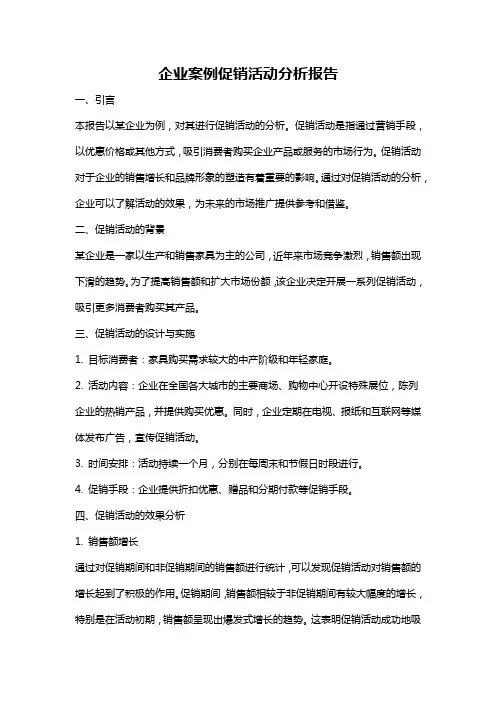 企业案例促销活动分析报告

一、引言

本报告以某企业为例，对其进行促销活动的分析。促销活动是指通过营销手段，以优惠价格或其他方式，吸引消费者购买企业产品或服务的市场行为。促销活动对于企业的销售增长和品牌形象的塑造有着重要的影响。通过对促销活动的分析，企业可以了解活动的效果，为未来的市场推广提供参考和借鉴。

二、促销活动的背景

某企业是一家以生产和销售家具为主的公司，近年来市场竞争激烈，销售额出现下滑的趋势。为了提高销售额和扩大市场份额，该企业决定开展一系列促销活动，吸引更多消费者购买其产品。

三、促销活动的设计与实施

1. 目标消费者：家具购买需求较大的中产阶级和年轻家庭。

2. 活动内容：企业在全国各大城市的主要商场、购物中心开设特殊展位，陈列企业的热销产品，并提供购买优惠。同时，企业定期在电视、报纸和互联网等媒体发布广告，宣传促销活动。

3. 时间安排：活动持续一个月，分别在每周末和节假日时段进行。

4. 促销手段：企业提供折扣优惠、赠品和分期付款等促销手段。

四、促销活动的效果分析

1. 销售额增长

通过对促销期间和非促销期间的销售额进行统计，可以发现促销活动对销售额的增长起到了积极的作用。促销期间，销售额相较于非促销期间有较大幅度的增长，特别是在活动初期，销售额呈现出爆发式增长的趋势。这表明促销活动成功地吸